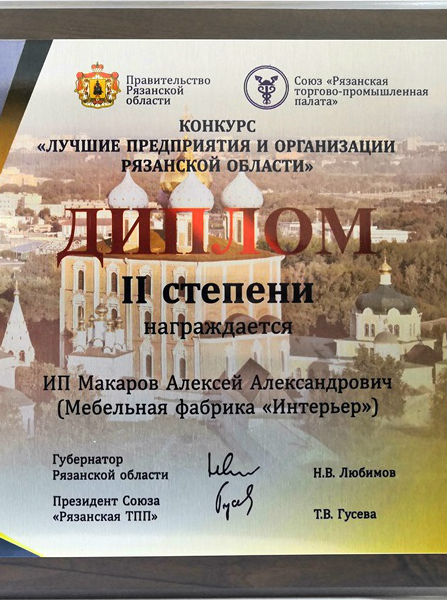 Правительство
Рязанской
области

Союз «Рязанская
торгово-промышленная
палата»

КОНКУРС
«ЛУЧШИЕ ПРЕДПРИЯТИЯ И ОРГАНИЗАЦИИ
РЯЗАНСКОЙ ОБЛАСТИ»

ДИПЛОМ

II степени

награждается

ИП Макаров Алексей Александрович
(Мебельная фабрика «Интерьер»)

Губернатор
Рязанской области

Н.В. Любимов

Президент Союза
«Рязанская ТПП»

Т.В. Гусева